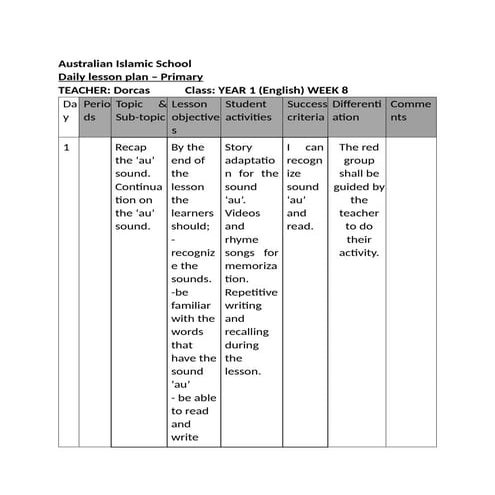 Australian Islamic School
Daily lesson plan – Primary
TEACHER: Dorcas Class: YEAR 1 (English) WEEK 8

| Day | Periods | Topic & Sub-topic | Lesson objectives | Student activities | Success criteria | Differentiation | Comments |
|---|---|---|---|---|---|---|---|
| 1 | | Recap the 'au' sound. Continuation on the 'au' sound. | By the end of the lesson the learners should; - recognize the sounds. -be familiar with the words that have the sound 'au' - be able to read and write | Story adaptation for the sound 'au'. Videos and rhyme songs for memorization. Repetitive writing and recalling during the lesson. | I can recognize sound 'au' and read. | The red group shall be guided by the teacher to do their activity. | |